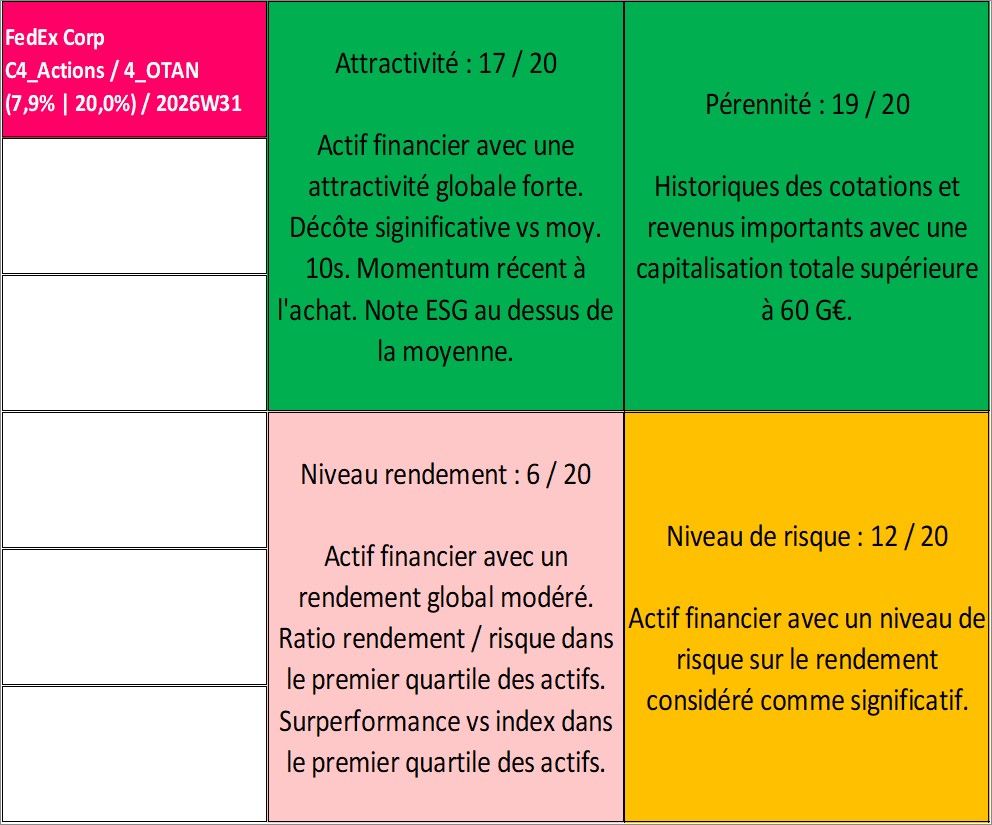 FedEx Corp
C4_Actions / 4_OTAN
(7,9% | 20,0%) / 2026W31

Attractivité : 17 / 20

Actif financier avec une attractivité globale forte. Décôte siginificative vs moy. 10s. Momentum récent à l'achat. Note ESG au dessus de la moyenne.

Pérennité : 19 / 20

Historiques des cotations et revenus importants avec une capitalisation totale supérieure à 60 G€.

Niveau rendement : 6 / 20

Actif financier avec un rendement global modéré. Ratio rendement / risque dans le premier quartile des actifs. Surperformance vs index dans le premier quartile des actifs.

Niveau de risque : 12 / 20

Actif financier avec un niveau de risque sur le rendement considéré comme significatif.